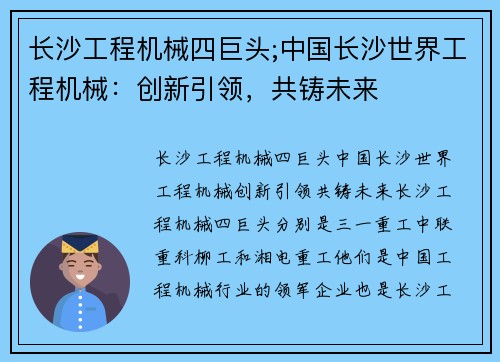 长沙工程机械四巨头;中国长沙世界工程机械：创新引领，共铸未来

长沙工程机械四巨头中国长沙世界工程机械创新引领共铸未来长沙工程机械四巨头分别是三一重工中联重科柳工和湘电重工他们是中国工程机械行业的领军企业也是长沙工